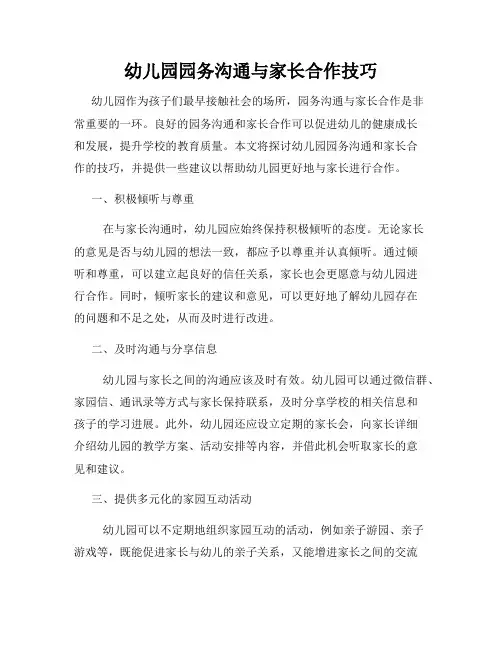 幼儿园园务沟通与家长合作技巧

幼儿园作为孩子们最早接触社会的场所，园务沟通与家长合作是非常重要的一环。良好的园务沟通和家长合作可以促进幼儿的健康成长和发展，提升学校的教育质量。本文将探讨幼儿园园务沟通和家长合作的技巧，并提供一些建议以帮助幼儿园更好地与家长进行合作。

一、积极倾听与尊重

在与家长沟通时，幼儿园应始终保持积极倾听的态度。无论家长的意见是否与幼儿园的想法一致，都应予以尊重并认真倾听。通过倾听和尊重，可以建立起良好的信任关系，家长也会更愿意与幼儿园进行合作。同时，倾听家长的建议和意见，可以更好地了解幼儿园存在的问题和不足之处，从而及时进行改进。

二、及时沟通与分享信息

幼儿园与家长之间的沟通应该及时有效。幼儿园可以通过微信群、家园信、通讯录等方式与家长保持联系，及时分享学校的相关信息和孩子的学习进展。此外，幼儿园还应设立定期的家长会，向家长详细介绍幼儿园的教学方案、活动安排等内容，并借此机会听取家长的意见和建议。

三、提供多元化的家园互动活动

幼儿园可以不定期地组织家园互动的活动，例如亲子游园、亲子游戏等，既能促进家长与幼儿的亲子关系，又能增进家长之间的交流